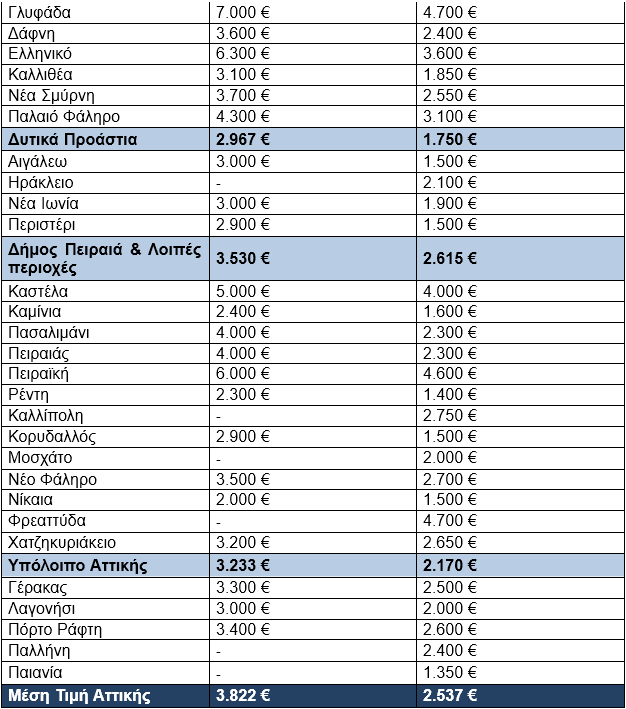 | Γλυφάδα | 7.000 € | 4.700 € |
|---|---|---|
| Δάφνη | 3.600 € | 2.400 € |
| Ελληνικό | 6.300 € | 3.600 € |
| Καλλιθέα | 3.100 € | 1.850 € |
| Νέα Σμύρνη | 3.700 € | 2.550 € |
| Παλαιό Φάληρο | 4.300 € | 3.100 € |
| Δυτικά Προάστια | 2.967 € | 1.750 € |
| Αιγάλεω | 3.000 € | 1.500 € |
| Ηράκλειο | - | 2.100 € |
| Νέα Ιωνία | 3.000 € | 1.900 € |
| Περιστέρι | 2.900 € | 1.500 € |
| Δήμος Πειραιά & Λοιπές περιοχές | 3.530 € | 2.615 € |
| Καστέλα | 5.000 € | 4.000 € |
| Καμίνια | 2.400 € | 1.600 € |
| Πασαλιμάνι | 4.000 € | 2.300 € |
| Πειραιάς | 4.000 € | 2.300 € |
| Πειραϊκή | 6.000 € | 4.600 € |
| Ρέντη | 2.300 € | 1.400 € |
| Καλλίπολη | - | 2.750 € |
| Κορυδαλλός | 2.900 € | 1.500 € |
| Μοσχάτο | - | 2.000 € |
| Νέο Φάληρο | 3.500 € | 2.700 € |
| Νίκαια | 2.000 € | 1.500 € |
| Φρεαττύδα | - | 4.700 € |
| Χατζηκυριάκειο | 3.200 € | 2.650 € |
| Υπόλοιπο Αττικής | 3.233 € | 2.170 € |
| Γέρακας | 3.300 € | 2.500 € |
| Λαγονήσι | 3.000 € | 2.000 € |
| Πόρτο Ράφτη | 3.400 € | 2.600 € |
| Παλλήνη | - | 2.400 € |
| Παιανία | - | 1.350 € |
| Μέση Τιμή Αττικής | 3.822 € | 2.537 € |